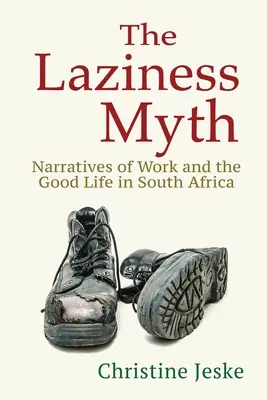 The Laziness Myth

Narratives of Work and the Good Life in South Africa

Christine Jeske